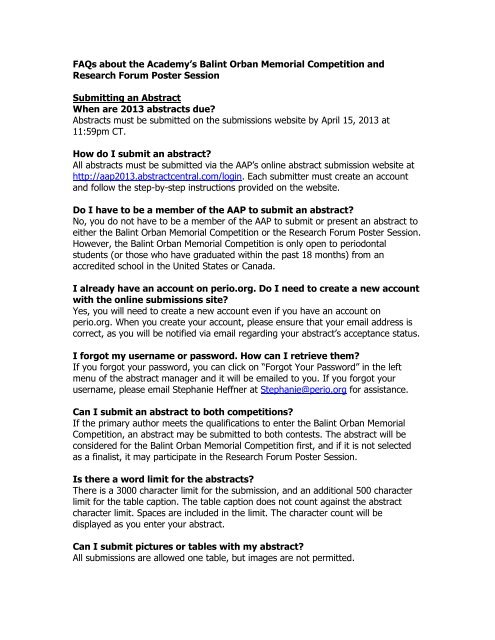 FAQs about the Academy's Balint Orban Memorial Competition and Research Forum Poster Session

Submitting an Abstract
When are 2013 abstracts due?
Abstracts must be submitted on the submissions website by April 15, 2013 at 11:59pm CT.

How do I submit an abstract?
All abstracts must be submitted via the AAP's online abstract submission website at http://aap2013.abstractcentral.com/login. Each submitter must create an account and follow the step-by-step instructions provided on the website.

Do I have to be a member of the AAP to submit an abstract?
No, you do not have to be a member of the AAP to submit or present an abstract to either the Balint Orban Memorial Competition or the Research Forum Poster Session. However, the Balint Orban Memorial Competition is only open to periodontal students (or those who have graduated within the past 18 months) from an accredited school in the United States or Canada.

I already have an account on perio.org. Do I need to create a new account with the online submissions site?
Yes, you will need to create a new account even if you have an account on perio.org. When you create your account, please ensure that your email address is correct, as you will be notified via email regarding your abstract's acceptance status.

I forgot my username or password. How can I retrieve them?
If you forgot your password, you can click on "Forgot Your Password" in the left menu of the abstract manager and it will be emailed to you. If you forgot your username, please email Stephanie Heffner at Stephanie@perio.org for assistance.

Can I submit an abstract to both competitions?
If the primary author meets the qualifications to enter the Balint Orban Memorial Competition, an abstract may be submitted to both contests. The abstract will be considered for the Balint Orban Memorial Competition first, and if it is not selected as a finalist, it may participate in the Research Forum Poster Session.

Is there a word limit for the abstracts?
There is a 3000 character limit for the submission, and an additional 500 character limit for the table caption. The table caption does not count against the abstract character limit. Spaces are included in the limit. The character count will be displayed as you enter your abstract.

Can I submit pictures or tables with my abstract?
All submissions are allowed one table, but images are not permitted.